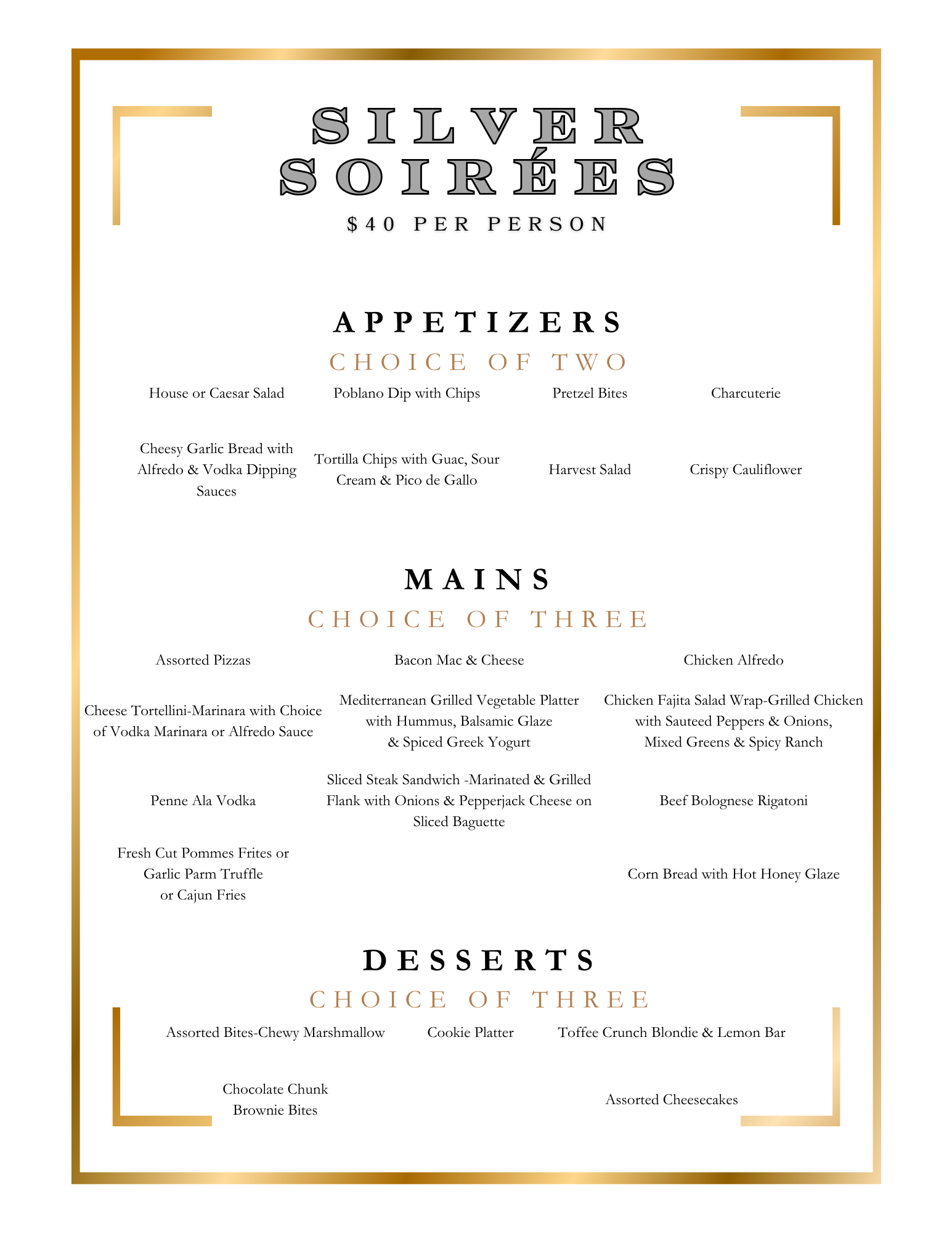 SILVER SOIRÉES
$40 PER PERSON

APPETIZERS
CHOICE OF TWO

House or Caesar Salad

Poblano Dip with Chips

Pretzel Bites

Charcuterie

Cheesy Garlic Bread with Alfredo & Vodka Dipping Sauces

Tortilla Chips with Guac, Sour Cream & Pico de Gallo

Harvest Salad

Crispy Cauliflower

MAINS
CHOICE OF THREE

Assorted Pizzas

Bacon Mac & Cheese

Chicken Alfredo

Cheese Tortellini-Marinara with Choice of Vodka Marinara or Alfredo Sauce

Mediterranean Grilled Vegetable Platter with Hummus, Balsamic Glaze & Spiced Greek Yogurt

Chicken Fajita Salad Wrap-Grilled Chicken with Sauteed Peppers & Onions, Mixed Greens & Spicy Ranch

Penne Ala Vodka

Sliced Steak Sandwich -Marinated & Grilled Flank with Onions & Pepperjack Cheese on Sliced Baguette

Beef Bolognese Rigatoni

Fresh Cut Pommes Frites or Garlic Parm Truffle or Cajun Fries

Corn Bread with Hot Honey Glaze

DESSERTS
CHOICE OF THREE

Assorted Bites-Chewy Marshmallow

Cookie Platter

Toffee Crunch Blondie & Lemon Bar

Chocolate Chunk Brownie Bites

Assorted Cheesecakes